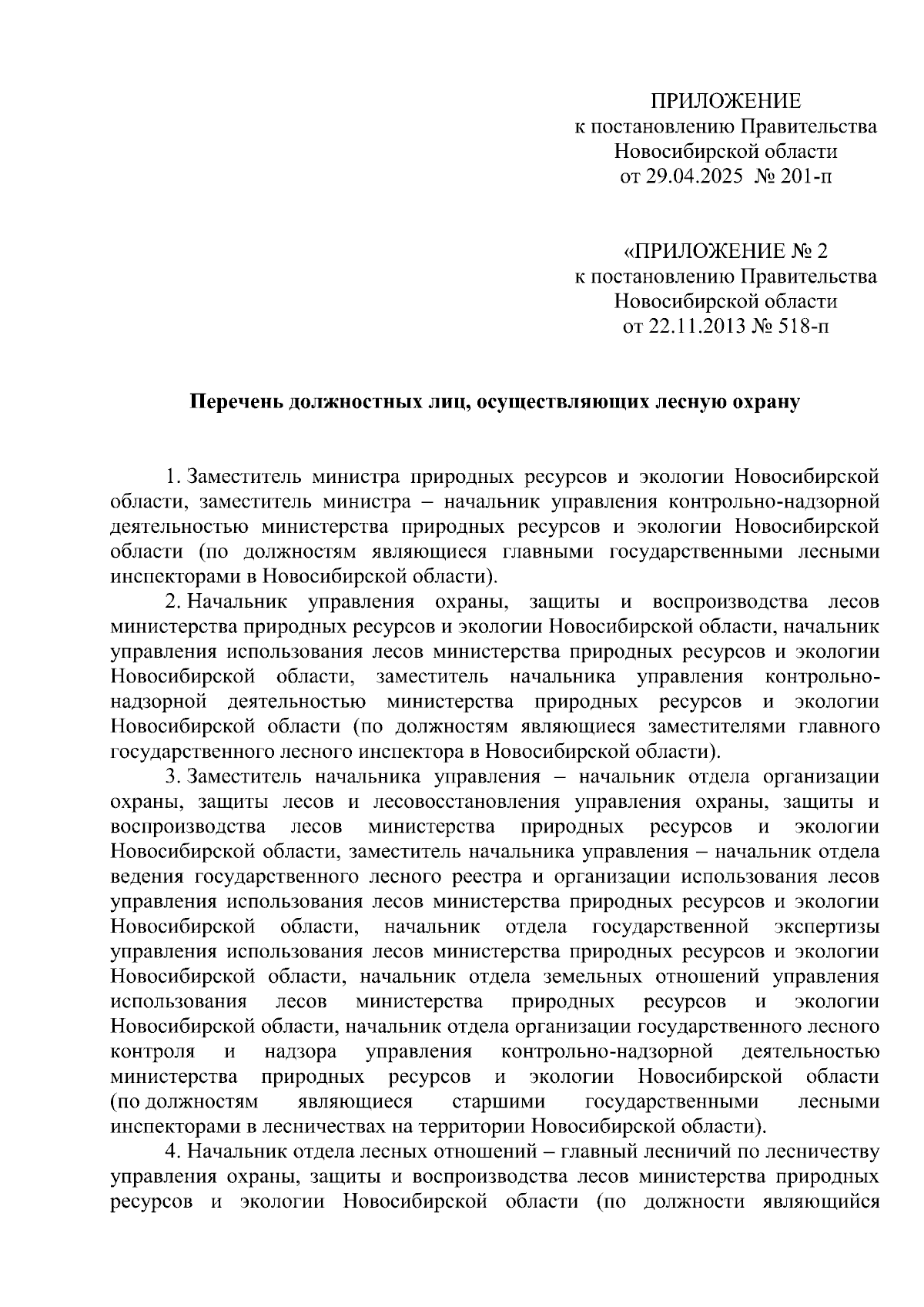 ПРИЛОЖЕНИЕ
к постановлению Правительства
Новосибирской области
от 29.04.2025 № 201-п

«ПРИЛОЖЕНИЕ № 2
к постановлению Правительства
Новосибирской области
от 22.11.2013 № 518-п

Перечень должностных лиц, осуществляющих лесную охрану

1. Заместитель министра природных ресурсов и экологии Новосибирской области, заместитель министра – начальник управления контрольно-надзорной деятельностью министерства природных ресурсов и экологии Новосибирской области (по должностям являющиеся главными государственными лесными инспекторами в Новосибирской области).

2. Начальник управления охраны, защиты и воспроизводства лесов министерства природных ресурсов и экологии Новосибирской области, начальник управления использования лесов министерства природных ресурсов и экологии Новосибирской области, заместитель начальника управления контрольно-надзорной деятельностью министерства природных ресурсов и экологии Новосибирской области (по должностям являющиеся заместителями главного государственного лесного инспектора в Новосибирской области).

3. Заместитель начальника управления – начальник отдела организации охраны, защиты лесов и лесовосстановления управления охраны, защиты и воспроизводства лесов министерства природных ресурсов и экологии Новосибирской области, заместитель начальника управления – начальник отдела ведения государственного лесного реестра и организации использования лесов управления использования лесов министерства природных ресурсов и экологии Новосибирской области, начальник отдела государственной экспертизы управления использования лесов министерства природных ресурсов и экологии Новосибирской области, начальник отдела земельных отношений управления использования лесов министерства природных ресурсов и экологии Новосибирской области, начальник отдела организации государственного лесного контроля и надзора управления контрольно-надзорной деятельностью министерства природных ресурсов и экологии Новосибирской области (по должностям являющиеся старшими государственными лесными инспекторами в лесничествах на территории Новосибирской области).

4. Начальник отдела лесных отношений – главный лесничий по лесничеству управления охраны, защиты и воспроизводства лесов министерства природных ресурсов и экологии Новосибирской области (по должности являющийся